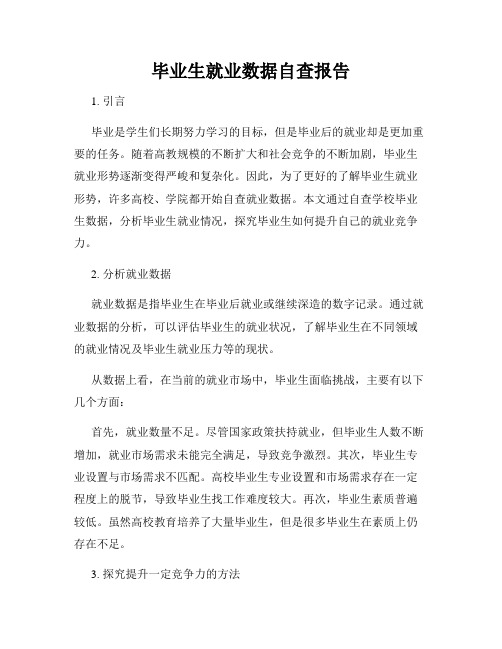 毕业生就业数据自查报告

1. 引言

毕业是学生们长期努力学习的目标，但是毕业后的就业却是更加重要的任务。随着高教规模的不断扩大和社会竞争的不断加剧，毕业生就业形势逐渐变得严峻和复杂化。因此，为了更好的了解毕业生就业形势，许多高校、学院都开始自查就业数据。本文通过自查学校毕业生数据，分析毕业生就业情况，探究毕业生如何提升自己的就业竞争力。

2. 分析就业数据

就业数据是指毕业生在毕业后就业或继续深造的数字记录。通过就业数据的分析，可以评估毕业生的就业状况，了解毕业生在不同领域的就业情况及毕业生就业压力等的现状。

从数据上看，在当前的就业市场中，毕业生面临挑战，主要有以下几个方面：

首先，就业数量不足。尽管国家政策扶持就业，但毕业生人数不断增加，就业市场需求未能完全满足，导致竞争激烈。其次，毕业生专业设置与市场需求不匹配。高校毕业生专业设置和市场需求存在一定程度上的脱节，导致毕业生找工作难度较大。再次，毕业生素质普遍较低。虽然高校教育培养了大量毕业生，但是很多毕业生在素质上仍存在不足。

3. 探究提升一定竞争力的方法